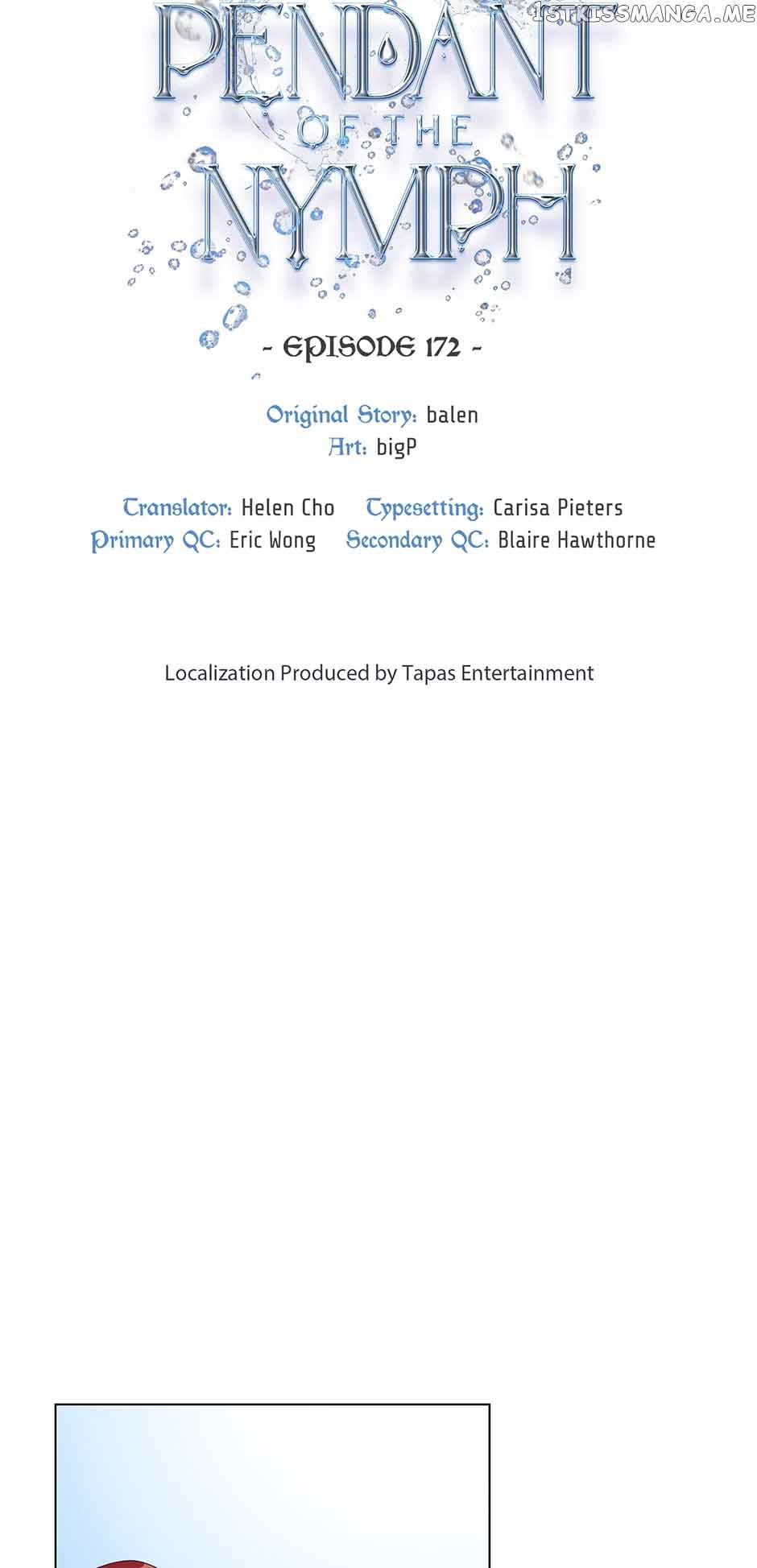 PENDANT OF THE NYMPH

- EPISODE 172 -

Original Story: balen
Art: bigP

Translator: Helen Cho Typesetting: Carisa Pieters
Primary QC: Eric Wong Secondary QC: Blaire Hawthorne

Localization Produced by Tapas Entertainment

1STKISSMANGA.ME